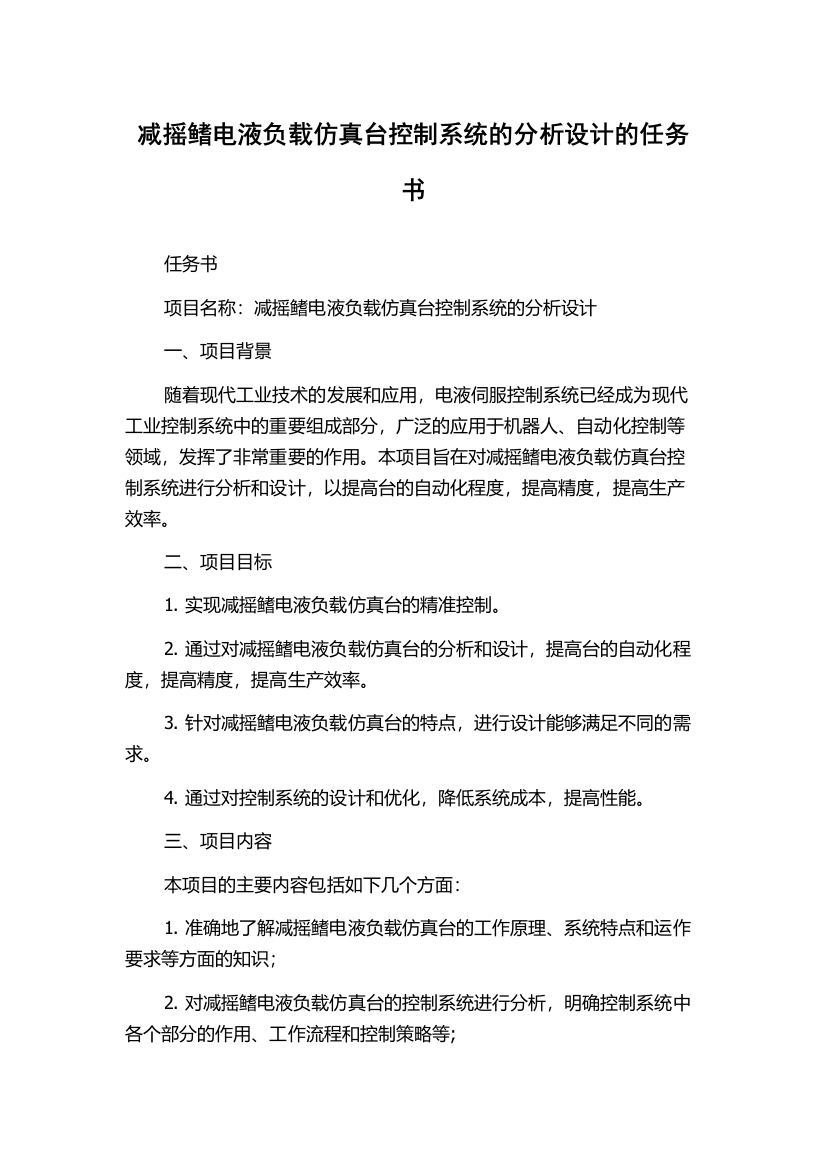 减摇鳍电液负载仿真台控制系统的分析设计的任务书

任务书

项目名称：减摇鳍电液负载仿真台控制系统的分析设计

一、项目背景

随着现代工业技术的发展和应用，电液伺服控制系统已经成为现代工业控制系统中的重要组成部分，广泛的应用于机器人、自动化控制等领域，发挥了非常重要的作用。本项目旨在对减摇鳍电液负载仿真台控制系统进行分析和设计，以提高台的自动化程度，提高精度，提高生产效率。

二、项目目标

1. 实现减摇鳍电液负载仿真台的精准控制。

2. 通过对减摇鳍电液负载仿真台的分析和设计，提高台的自动化程度，提高精度，提高生产效率。

3. 针对减摇鳍电液负载仿真台的特点，进行设计能够满足不同的需求。

4. 通过对控制系统的设计和优化，降低系统成本，提高性能。

三、项目内容

本项目的主要内容包括如下几个方面：

1. 准确地了解减摇鳍电液负载仿真台的工作原理、系统特点和运作要求等方面的知识；

2. 对减摇鳍电液负载仿真台的控制系统进行分析，明确控制系统中各个部分的作用、工作流程和控制策略等;